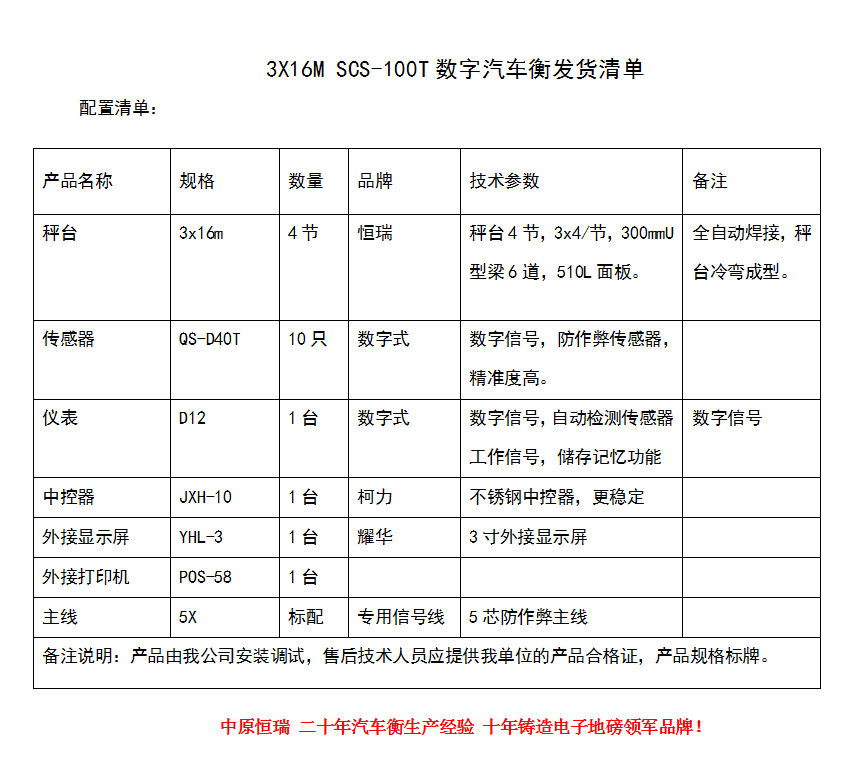 3X16M SCS-100T 数字汽车衡发货清单

配置清单：

| 产品名称 | 规格 | 数量 | 品牌 | 技术参数 | 备注 |
|---|---|---|---|---|---|
| 秤台 | 3x16m | 4 节 | 恒瑞 | 秤台 4 节，3x4/节，300mmU 型梁 6 道，510L 面板。 | 全自动焊接，秤台冷弯成型。 |
| 传感器 | QS-D40T | 10 只 | 数字式 | 数字信号，防作弊传感器，精准度高。 | |
| 仪表 | D12 | 1 台 | 数字式 | 数字信号，自动检测传感器工作信号，储存记忆功能 | 数字信号 |
| 中控器 | JXH-10 | 1 台 | 柯力 | 不锈钢中控器，更稳定 | |
| 外接显示屏 | YHL-3 | 1 台 | 耀华 | 3 寸外接显示屏 | |
| 外接打印机 | POS-58 | 1 台 | | | |
| 主线 | 5X | 标配 | 专用信号线 | 5 芯防作弊主线 | |
| 备注说明：产品由我公司安装调试，售后技术人员应提供我单位的产品合格证，产品规格标牌。 | | | | | |

中原恒瑞 二十年汽车衡生产经验 十年铸造电子地磅领军品牌！